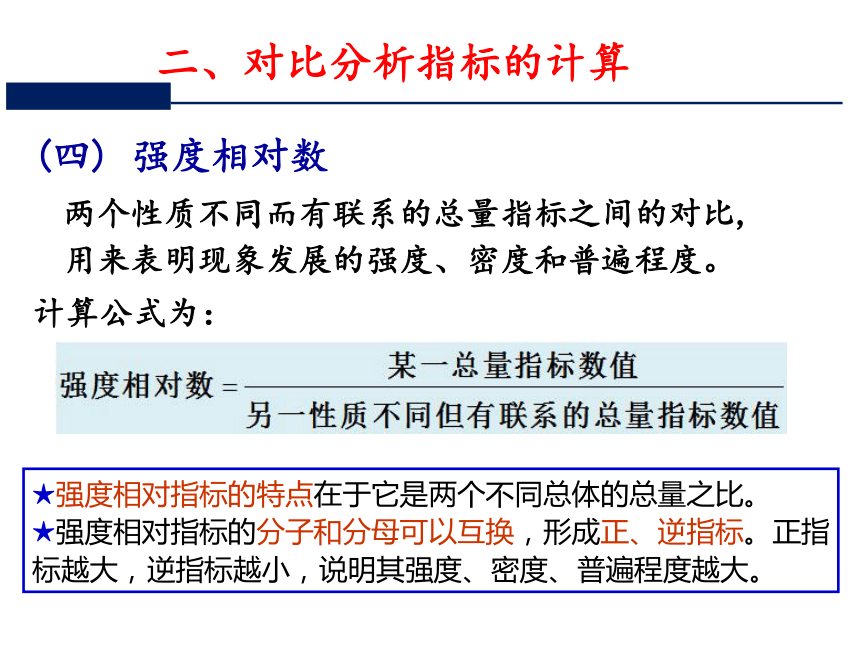 二、对比分析指标的计算

（四）强度相对数

两个性质不同而有联系的总量指标之间的对比，用来表明现象发展的强度、密度和普遍程度。

计算公式为：

$强度相对数 = \frac{某一总量指标数值}{另一性质不同但有联系的总量指标数值}$

★强度相对指标的特点在于它是两个不同总体的总量之比。
★强度相对指标的分子和分母可以互换，形成正、逆指标。正指标越大，逆指标越小，说明其强度、密度、普遍程度越大。